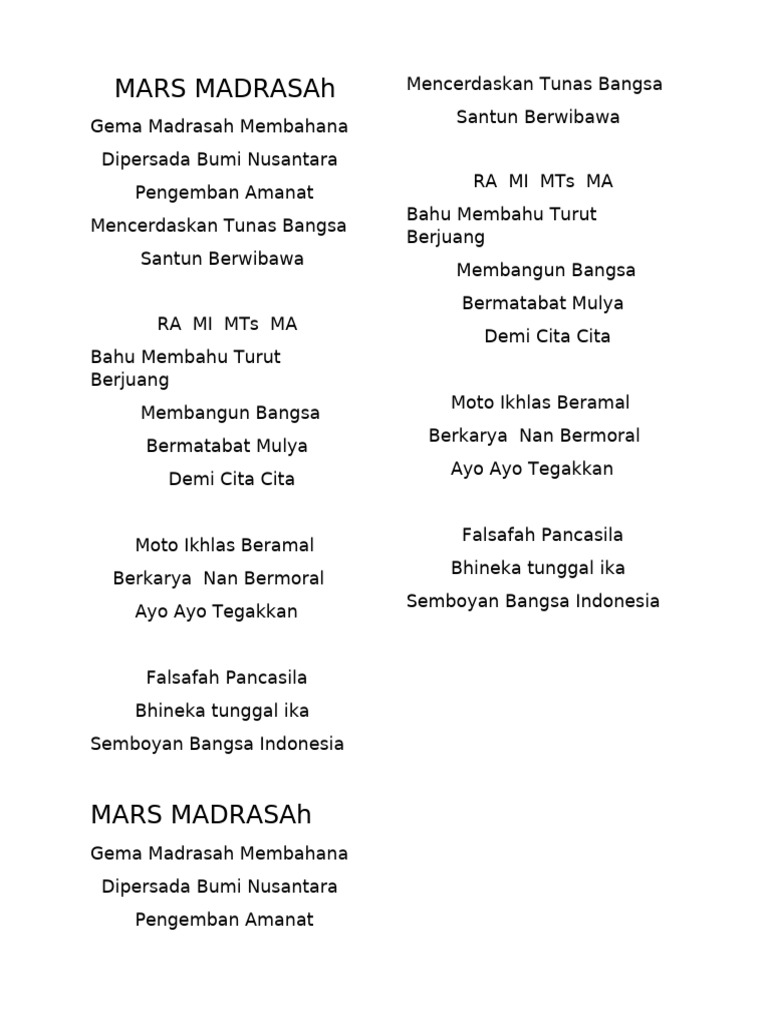 MARS MADRASAh

Gema Madrasah Membahana

Dipersada Bumi Nusantara

Pengemban Amanat

Mencerdaskan Tunas Bangsa

Santun Berwibawa

RA MI MTs MA

Bahu Membahu Turut Berjuang

Membangun Bangsa

Bermatabat Mulya

Demi Cita Cita

Moto Ikhlas Beramal

Berkarya Nan Bermoral

Ayo Ayo Tegakkan

Falsafah Pancasila

Bhineka tunggal ika

Semboyan Bangsa Indonesia

MARS MADRASAh

Gema Madrasah Membahana

Dipersada Bumi Nusantara

Pengemban Amanat

Mencerdaskan Tunas Bangsa

Santun Berwibawa

RA MI MTs MA

Bahu Membahu Turut Berjuang

Membangun Bangsa

Bermatabat Mulya

Demi Cita Cita

Moto Ikhlas Beramal

Berkarya Nan Bermoral

Ayo Ayo Tegakkan

Falsafah Pancasila

Bhineka tunggal ika

Semboyan Bangsa Indonesia